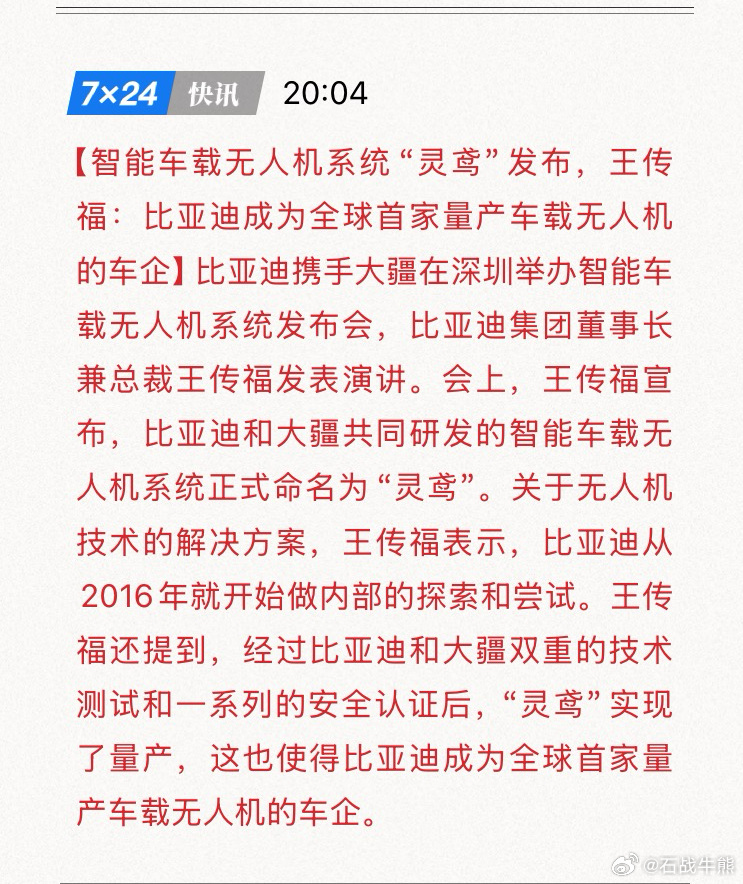 7×24 快讯 20:04

【智能车载无人机系统“灵鸢”发布，王传福：比亚迪成为全球首家量产车载无人机的车企】比亚迪携手大疆在深圳举办智能车载无人机系统发布会，比亚迪集团董事长兼总裁王传福发表演讲。会上，王传福宣布，比亚迪和大疆共同研发的智能车载无人机系统正式命名为“灵鸢”。关于无人机技术的解决方案，王传福表示，比亚迪从2016年就开始做内部的探索和尝试。王传福还提到，经过比亚迪和大疆双重的技术测试和一系列的安全认证后，“灵鸢”实现了量产，这也使得比亚迪成为全球首家量产车载无人机的车企。

@石战牛熊